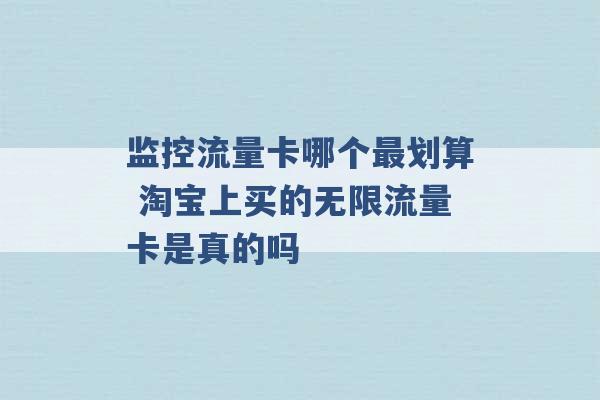 监控流量卡哪个最划算 淘宝上买的无限流量卡是真的吗